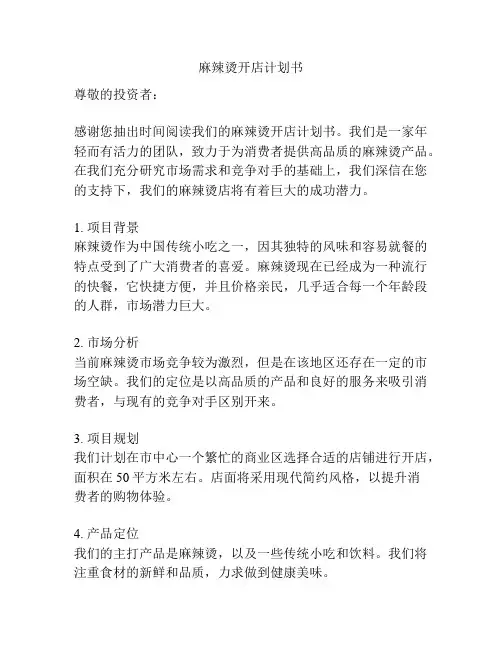 麻辣烫开店计划书

尊敬的投资者：

感谢您抽出时间阅读我们的麻辣烫开店计划书。我们是一家年轻而有活力的团队，致力于为消费者提供高品质的麻辣烫产品。在我们充分研究市场需求和竞争对手的基础上，我们深信在您的支持下，我们的麻辣烫店将有着巨大的成功潜力。

1. 项目背景
麻辣烫作为中国传统小吃之一，因其独特的风味和容易就餐的特点受到了广大消费者的喜爱。麻辣烫现在已经成为一种流行的快餐，它快捷方便，并且价格亲民，几乎适合每一个年龄段的人群，市场潜力巨大。

2. 市场分析
当前麻辣烫市场竞争较为激烈，但是在该地区还存在一定的市场空缺。我们的定位是以高品质的产品和良好的服务来吸引消费者，与现有的竞争对手区别开来。

3. 项目规划
我们计划在市中心一个繁忙的商业区选择合适的店铺进行开店，面积在 50 平方米左右。店面将采用现代简约风格，以提升消费者的购物体验。

4. 产品定位
我们的主打产品是麻辣烫，以及一些传统小吃和饮料。我们将注重食材的新鲜和品质，力求做到健康美味。